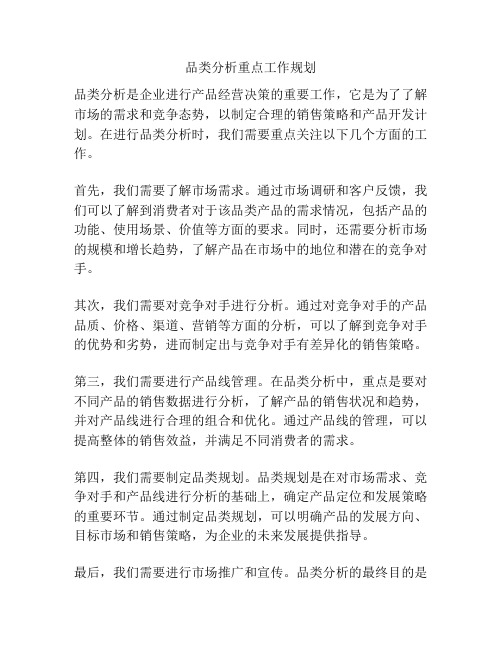 品类分析重点工作规划

品类分析是企业进行产品经营决策的重要工作，它是为了了解市场的需求和竞争态势，以制定合理的销售策略和产品开发计划。在进行品类分析时，我们需要重点关注以下几个方面的工作。

首先，我们需要了解市场需求。通过市场调研和客户反馈，我们可以了解到消费者对于该品类产品的需求情况，包括产品的功能、使用场景、价值等方面的要求。同时，还需要分析市场的规模和增长趋势，了解产品在市场中的地位和潜在的竞争对手。

其次，我们需要对竞争对手进行分析。通过对竞争对手的产品品质、价格、渠道、营销等方面的分析，可以了解到竞争对手的优势和劣势，进而制定出与竞争对手有差异化的销售策略。

第三，我们需要进行产品线管理。在品类分析中，重点是要对不同产品的销售数据进行分析，了解产品的销售状况和趋势，并对产品线进行合理的组合和优化。通过产品线的管理，可以提高整体的销售效益，并满足不同消费者的需求。

第四，我们需要制定品类规划。品类规划是在对市场需求、竞争对手和产品线进行分析的基础上，确定产品定位和发展策略的重要环节。通过制定品类规划，可以明确产品的发展方向、目标市场和销售策略，为企业的未来发展提供指导。

最后，我们需要进行市场推广和宣传。品类分析的最终目的是